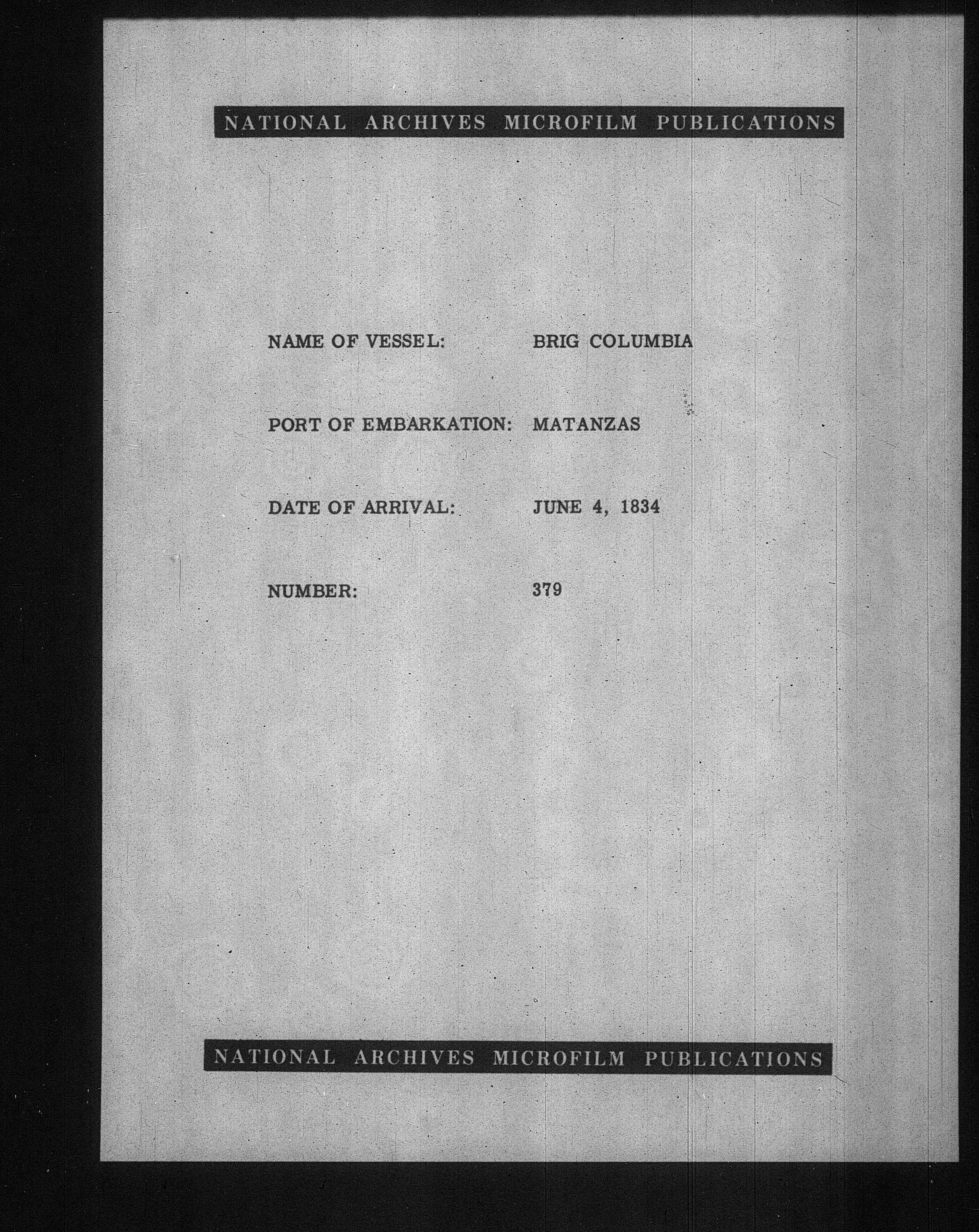 NATIONAL ARCHIVES MICROFILM PUBLICATIONS

NAME OF VESSEL: BRIG COLUMBIA

PORT OF EMBARKATION: MATANZAS

DATE OF ARRIVAL: JUNE 4, 1834

NUMBER: 379

NATIONAL ARCHIVES MICROFILM PUBLICATIONS